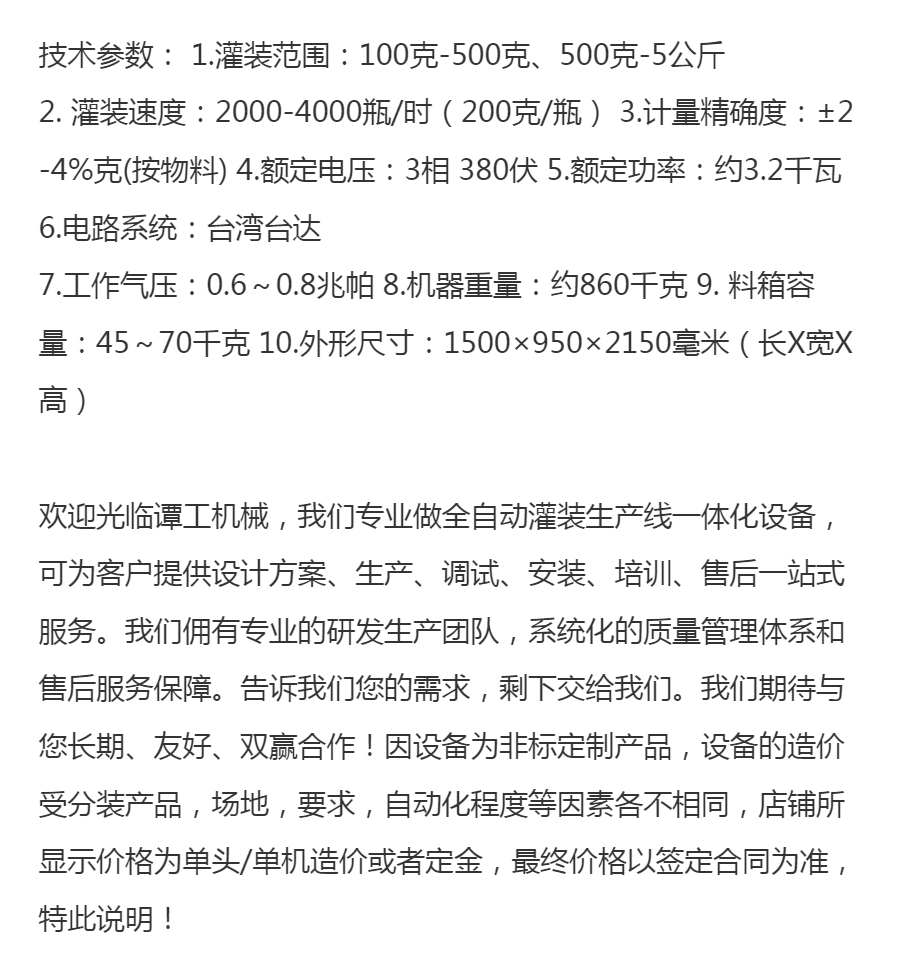 技术参数： 1.灌装范围：100克-500克、500克-5公斤
2. 灌装速度：2000-4000瓶/时（200克/瓶） 3.计量精确度：±2-4%克(按物料) 4.额定电压：3相 380伏 5.额定功率：约3.2千瓦
6.电路系统：台湾台达
7.工作气压：0.6～0.8兆帕 8.机器重量：约860千克 9. 料箱容量：45～70千克 10.外形尺寸：1500×950×2150毫米（长X宽X高）

欢迎光临谭工机械，我们专业做全自动灌装生产线一体化设备，可为客户提供设计方案、生产、调试、安装、培训、售后一站式服务。我们佣有专业的研发生产团队，系统化的质量管理体系和售后服务保障。告诉我们您的需求，剩下交给我们。我们期待与您长期、友好、双赢合作！因设备为非标定制产品，设备的造价受分装产品，场地，要求，自动化程度等因素各不相同，店铺所显示价格为单头/单机造价或者定金，最终价格以签定合同为准，特此说明！